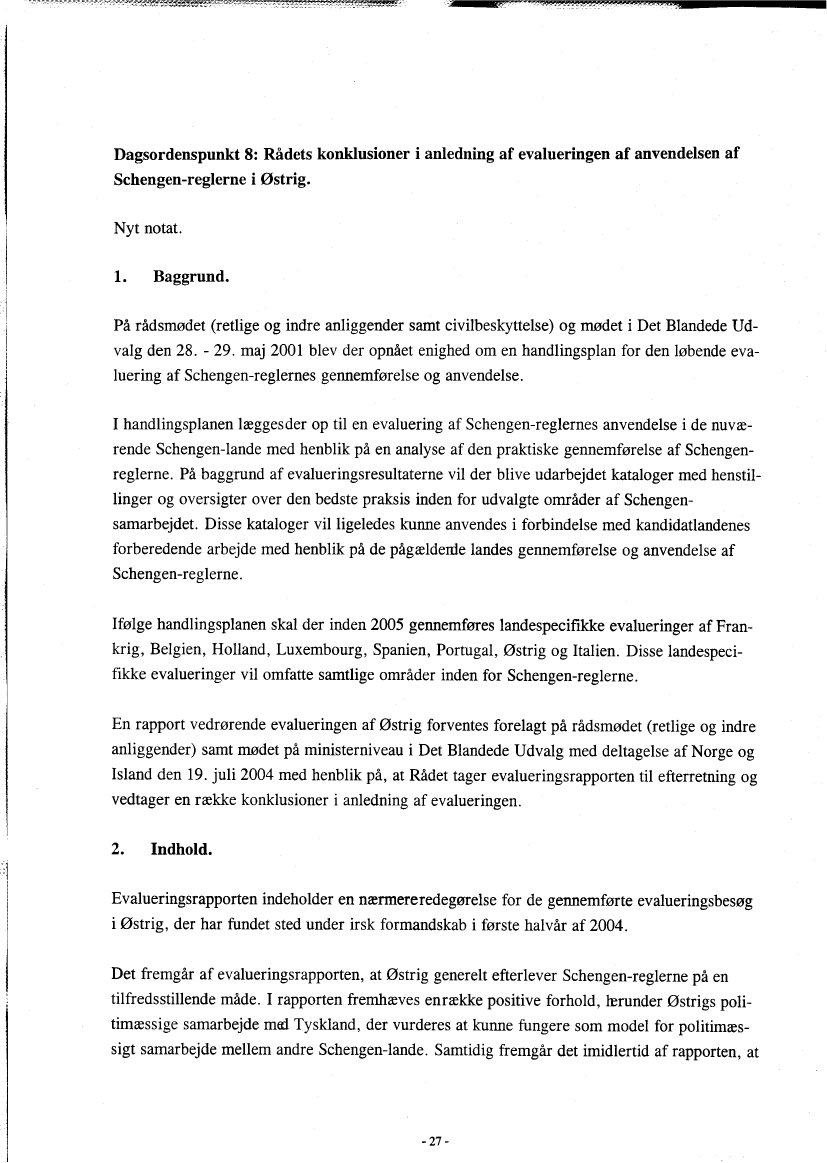 **Dagsordenspunkt 8: Rådets konklusioner i anledning af evalueringen af anvendelsen af Schengen-reglerne i Østrig.**

Nyt notat.

**1. Baggrund.**

På rådsmødet (retlige og indre anliggender samt civilbeskyttelse) og mødet i Det Blandede Udvalg den 28. - 29. maj 2001 blev der opnået enighed om en handlingsplan for den løbende evaluering af Schengen-reglernes gennemførelse og anvendelse.

I handlingsplanen læggesder op til en evaluering af Schengen-reglernes anvendelse i de nuværende Schengen-lande med henblik på en analyse af den praktiske gennemførelse af Schengen-reglerne. På baggrund af evalueringsresultaterne vil der blive udarbejdet kataloger med henstillinger og oversigter over den bedste praksis inden for udvalgte områder af Schengen-samarbejdet. Disse kataloger vil ligeledes kunne anvendes i forbindelse med kandidatlandenes forberedende arbejde med henblik på de pågældende landes gennemførelse og anvendelse af Schengen-reglerne.

Ifølge handlingsplanen skal der inden 2005 gennemføres landespecifikke evalueringer af Frankrig, Belgien, Holland, Luxembourg, Spanien, Portugal, Østrig og Italien. Disse landespecifikke evalueringer vil omfatte samtlige områder inden for Schengen-reglerne.

En rapport vedrørende evalueringen af Østrig forventes forelagt på rådsmødet (retlige og indre anliggender) samt mødet på ministerniveau i Det Blandede Udvalg med deltagelse af Norge og Island den 19. juli 2004 med henblik på, at Rådet tager evalueringsrapporten til efterretning og vedtager en række konklusioner i anledning af evalueringen.

**2. Indhold.**

Evalueringsrapporten indeholder en nærmereredegørelse for de gennemførte evalueringsbesøg i Østrig, der har fundet sted under irsk formandskab i første halvår af 2004.

Det fremgår af evalueringsrapporten, at Østrig generelt efterlever Schengen-reglerne på en tilfredsstillende måde. I rapporten fremhæves enrække positive forhold, herunder Østrigs politimæssige samarbejde med Tyskland, der vurderes at kunne fungere som model for politimæssigt samarbejde mellem andre Schengen-lande. Samtidig fremgår det imidlertid af rapporten, at

- 27 -